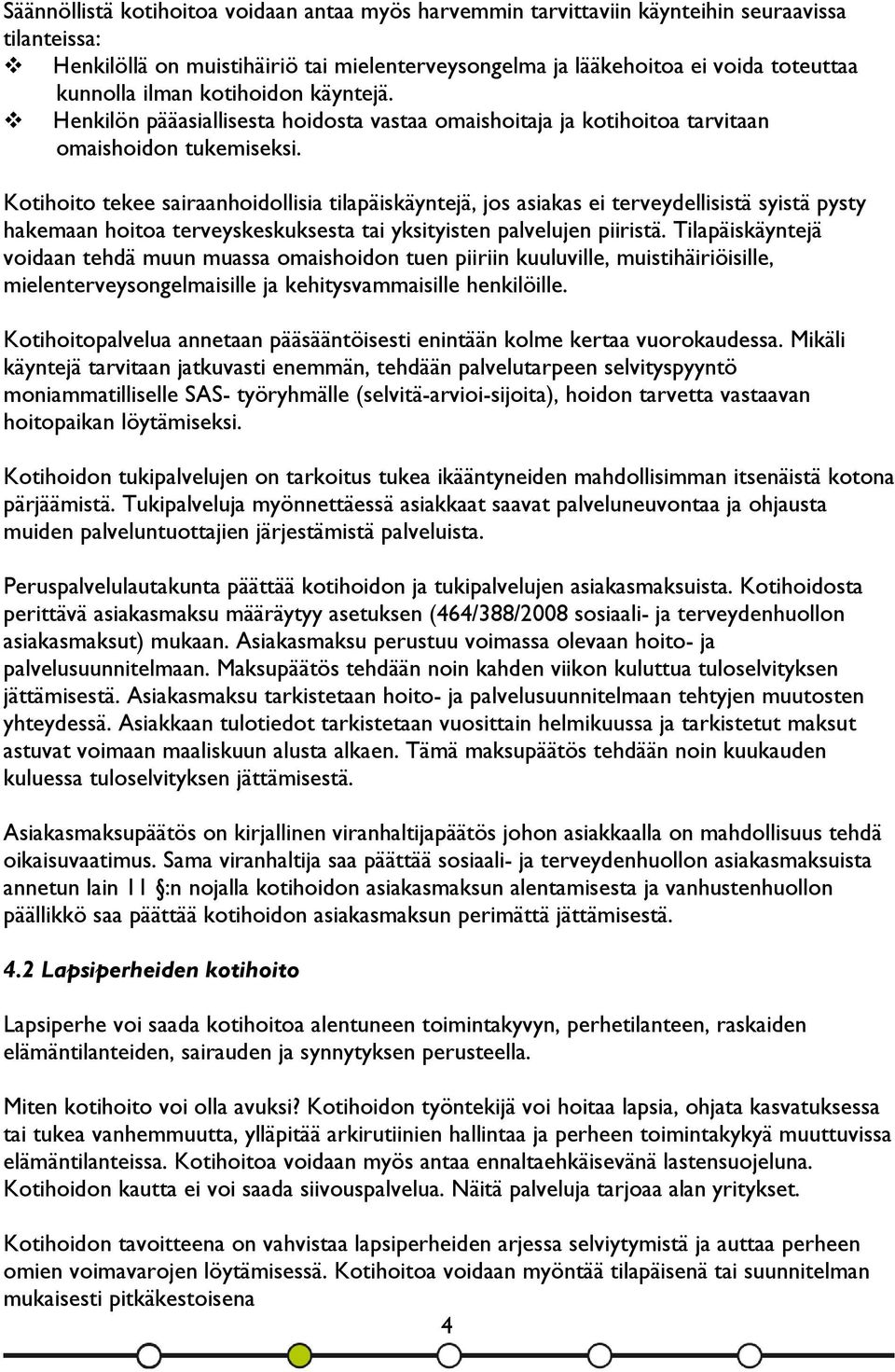 Säännöllistä kotihoitoa voidaan antaa myös harvemmin tarvittaviin käynteihin seuraavissa tilanteissa:
❖ Henkilöllä on muistihäiriö tai mielenterveysongelma ja lääkehoitoa ei voida toteuttaa kunnolla ilman kotihoidon käyntejä.
❖ Henkilön pääasiallisesta hoidosta vastaa omaishoitaja ja kotihoitoa tarvitaan omaishoidon tukemiseksi.

Kotihoito tekee sairaanhoidollisia tilapäiskäyntejä, jos asiakas ei terveydellisistä syistä pysty hakemaan hoitoa terveyskeskuksesta tai yksityisten palvelujen piiristä. Tilapäiskäyntejä voidaan tehdä muun muassa omaishoidon tuen piiriin kuuluville, muistihäiriöisille, mielenterveysongelmaisille ja kehitysvammaisille henkilöille.

Kotihoitopalvelua annetaan pääsääntöisesti enintään kolme kertaa vuorokaudessa. Mikäli käyntejä tarvitaan jatkuvasti enemmän, tehdään palvelutarpeen selvityspyyntö moniammatilliselle SAS- työryhmälle (selvitä-arvioi-sijoita), hoidon tarvetta vastaavan hoitopaikan löytämiseksi.

Kotihoidon tukipalvelujen on tarkoitus tukea ikääntyneiden mahdollisimman itsenäistä kotona pärjäämistä. Tukipalveluja myönnettäessä asiakkaat saavat palveluneuvontaa ja ohjausta muiden palveluntuottajien järjestämistä palveluista.

Peruspalvelulautakunta päättää kotihoidon ja tukipalvelujen asiakasmaksuista. Kotihoidosta perittävä asiakasmaksu määräytyy asetuksen (464/388/2008 sosiaali- ja terveydenhuollon asiakasmaksut) mukaan. Asiakasmaksu perustuu voimassa olevaan hoito- ja palvelusuunnitelmaan. Maksupäätös tehdään noin kahden viikon kuluttua tuloselvityksen jättämisestä. Asiakasmaksu tarkistetaan hoito- ja palvelusuunnitelmaan tehtyjen muutosten yhteydessä. Asiakkaan tulotiedot tarkistetaan vuosittain helmikuussa ja tarkistetut maksut astuvat voimaan maaliskuun alusta alkaen. Tämä maksupäätös tehdään noin kuukauden kuluessa tuloselvityksen jättämisestä.

Asiakasmaksupäätös on kirjallinen viranhaltijapäätös johon asiakkaalla on mahdollisuus tehdä oikaisuvaatimus. Sama viranhaltija saa päättää sosiaali- ja terveydenhuollon asiakasmaksuista annetun lain 11 §:n nojalla kotihoidon asiakasmaksun alentamisesta ja vanhustenhuollon päällikkö saa päättää kotihoidon asiakasmaksun perimättä jättämisestä.

4.2 Lapsiperheiden kotihoito

Lapsiperhe voi saada kotihoitoa alentuneen toimintakyvyn, perhetilanteen, raskaiden elämäntilanteiden, sairauden ja synnytyksen perusteella.

Miten kotihoito voi olla avuksi? Kotihoidon työntekijä voi hoitaa lapsia, ohjata kasvatuksessa tai tukea vanhemmuutta, ylläpitää arkirutiinien hallintaa ja perheen toimintakykyä muuttuvissa elämäntilanteissa. Kotihoitoa voidaan myös antaa ennaltaehkäisevänä lastensuojeluna. Kotihoidon kautta ei voi saada siivouspalvelua. Näitä palveluja tarjoaa alan yritykset.

Kotihoidon tavoitteena on vahvistaa lapsiperheiden arjessa selviytymistä ja auttaa perheen omien voimavarojen löytämisessä. Kotihoitoa voidaan myöntää tilapäisenä tai suunnitelman mukaisesti pitkäkestoisena

4